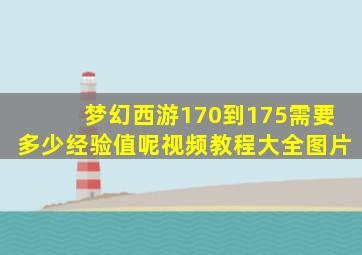 梦幻西游170到175需要多少经验值呢视频教程大全图片